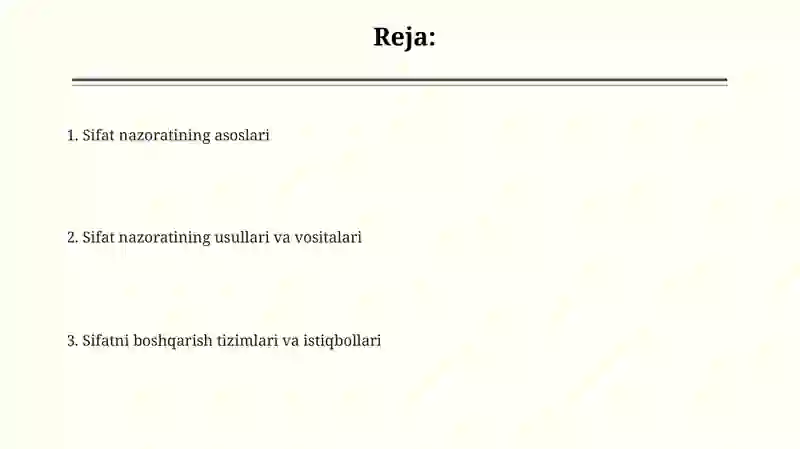 Reja:

1. Sifat nazoratining asoslari

2. Sifat nazoratining usullari va vositalari

3. Sifatni boshqarish tizimlari va istiqbollari